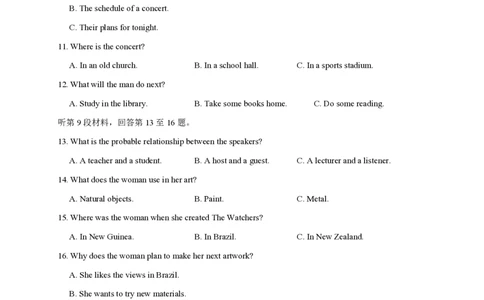 B. The schedule of a concert.

C. Their plans for tonight.

11. Where is the concert?

A. In an old church.
B. In a school hall.
C. In a sports stadium.

12. What will the man do next?

A. Study in the library.
B. Take some books home.
C. Do some reading.

听第 9 段材料，回答第 13 至 16 题。

13. What is the probable relationship between the speakers?

A. A teacher and a student.
B. A host and a guest.
C. A lecturer and a listener.

14. What does the woman use in her art?

A. Natural objects.
B. Paint.
C. Metal.

15. Where was the woman when she created The Watchers?

A. In New Guinea.
B. In Brazil.
C. In New Zealand.

16. Why does the woman plan to make her next artwork?

A. She likes the views in Brazil.

B. She wants to try new materials.